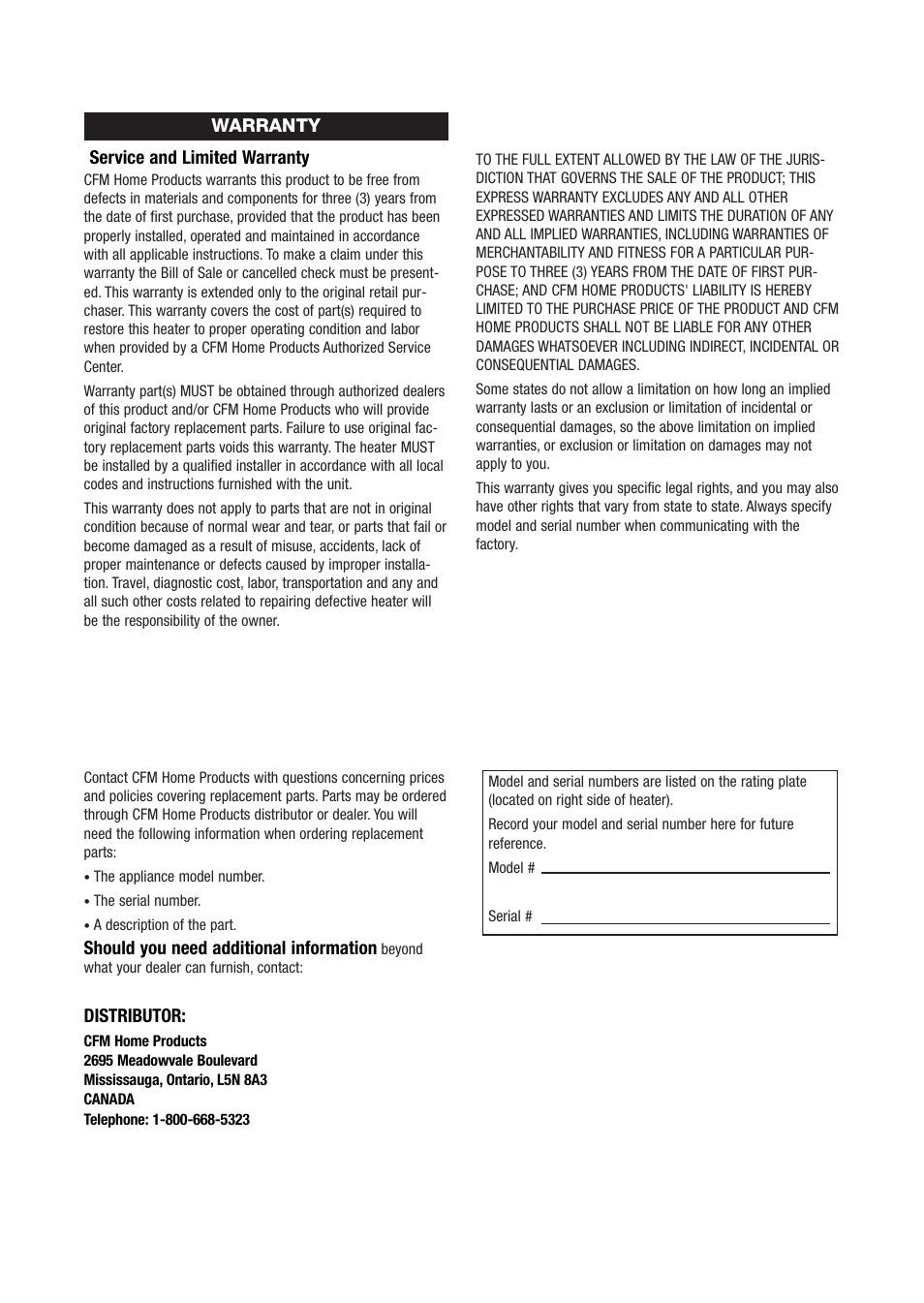 WARRANTY

Service and Limited Warranty

CFM Home Products warrants this product to be free from defects in materials and components for three (3) years from the date of first purchase, provided that the product has been properly installed, operated and maintained in accordance with all applicable instructions. To make a claim under this warranty the Bill of Sale or cancelled check must be presented. This warranty is extended only to the original retail purchaser. This warranty covers the cost of part(s) required to restore this heater to proper operating condition and labor when provided by a CFM Home Products Authorized Service Center.

Warranty part(s) MUST be obtained through authorized dealers of this product and/or CFM Home Products who will provide original factory replacement parts. Failure to use original factory replacement parts voids this warranty. The heater MUST be installed by a qualified installer in accordance with all local codes and instructions furnished with the unit.

This warranty does not apply to parts that are not in original condition because of normal wear and tear, or parts that fail or become damaged as a result of misuse, accidents, lack of proper maintenance or defects caused by improper installation. Travel, diagnostic cost, labor, transportation and any and all such other costs related to repairing defective heater will be the responsibility of the owner.

TO THE FULL EXTENT ALLOWED BY THE LAW OF THE JURISDICTION THAT GOVERNS THE SALE OF THE PRODUCT; THIS EXPRESS WARRANTY EXCLUDES ANY AND ALL OTHER EXPRESSED WARRANTIES AND LIMITS THE DURATION OF ANY AND ALL IMPLIED WARRANTIES, INCLUDING WARRANTIES OF MERCHANTABILITY AND FITNESS FOR A PARTICULAR PURPOSE TO THREE (3) YEARS FROM THE DATE OF FIRST PURCHASE; AND CFM HOME PRODUCTS' LIABILITY IS HEREBY LIMITED TO THE PURCHASE PRICE OF THE PRODUCT AND CFM HOME PRODUCTS SHALL NOT BE LIABLE FOR ANY OTHER DAMAGES WHATSOEVER INCLUDING INDIRECT, INCIDENTAL OR CONSEQUENTIAL DAMAGES.

Some states do not allow a limitation on how long an implied warranty lasts or an exclusion or limitation of incidental or consequential damages, so the above limitation on implied warranties, or exclusion or limitation on damages may not apply to you.

This warranty gives you specific legal rights, and you may also have other rights that vary from state to state. Always specify model and serial number when communicating with the factory.

Contact CFM Home Products with questions concerning prices and policies covering replacement parts. Parts may be ordered through CFM Home Products distributor or dealer. You will need the following information when ordering replacement parts:

• The appliance model number.

• The serial number.

• A description of the part.

Should you need additional information beyond what your dealer can furnish, contact:

DISTRIBUTOR:

CFM Home Products
2695 Meadowvale Boulevard
Mississauga, Ontario, L5N 8A3
CANADA
Telephone: 1-800-668-5323

Model and serial numbers are listed on the rating plate (located on right side of heater).

Record your model and serial number here for future reference.

Model #

Serial #